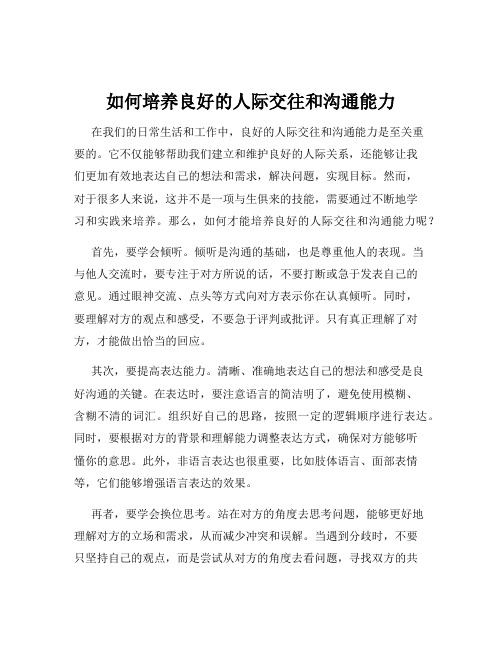 如何培养良好的人际交往和沟通能力

在我们的日常生活和工作中，良好的人际交往和沟通能力是至关重要的。它不仅能够帮助我们建立和维护良好的人际关系，还能够让我们更加有效地表达自己的想法和需求，解决问题，实现目标。然而，对于很多人来说，这并不是一项与生俱来的技能，需要通过不断地学习和实践来培养。那么，如何才能培养良好的人际交往和沟通能力呢？

首先，要学会倾听。倾听是沟通的基础，也是尊重他人的表现。当与他人交流时，要专注于对方所说的话，不要打断或急于发表自己的意见。通过眼神交流、点头等方式向对方表示你在认真倾听。同时，要理解对方的观点和感受，不要急于评判或批评。只有真正理解了对方，才能做出恰当的回应。

其次，要提高表达能力。清晰、准确地表达自己的想法和感受是良好沟通的关键。在表达时，要注意语言的简洁明了，避免使用模糊、含糊不清的词汇。组织好自己的思路，按照一定的逻辑顺序进行表达。同时，要根据对方的背景和理解能力调整表达方式，确保对方能够听懂你的意思。此外，非语言表达也很重要，比如肢体语言、面部表情等，它们能够增强语言表达的效果。

再者，要学会换位思考。站在对方的角度去思考问题，能够更好地理解对方的立场和需求，从而减少冲突和误解。当遇到分歧时，不要只坚持自己的观点，而是尝试从对方的角度去看问题，寻找双方的共